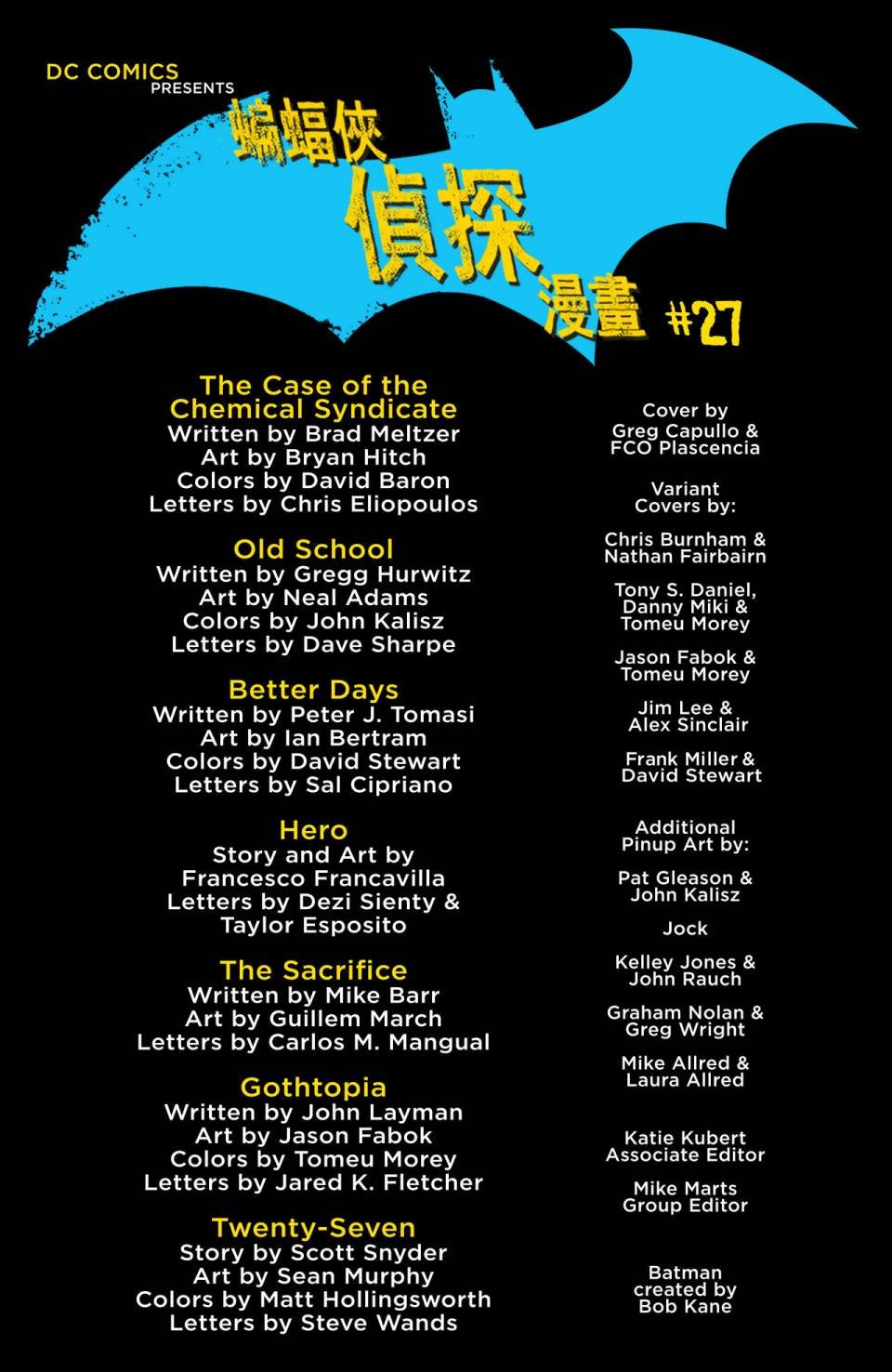 DC COMICS
PRESENTS
蝙蝠俠
偵探
漫畫 #27

The Case of the Chemical Syndicate
Written by Brad Meltzer
Art by Bryan Hitch
Colors by David Baron
Letters by Chris Eliopoulos

Old School
Written by Gregg Hurwitz
Art by Neal Adams
Colors by John Kalisz
Letters by Dave Sharpe

Better Days
Written by Peter J. Tomasi
Art by Ian Bertram
Colors by David Stewart
Letters by Sal Cipriano

Hero
Story and Art by
Francesco Francavilla
Letters by Dezi Sienty &
Taylor Esposito

The Sacrifice
Written by Mike Barr
Art by Guillem March
Letters by Carlos M. Mangual

Gothtopia
Written by John Layman
Art by Jason Fabok
Colors by Tomeu Morey
Letters by Jared K. Fletcher

Twenty-Seven
Story by Scott Snyder
Art by Sean Murphy
Colors by Matt Hollingsworth
Letters by Steve Wands

Cover by
Greg Capullo &
FCO Plascencia

Variant
Covers by:

Chris Burnham &
Nathan Fairbairn

Tony S. Daniel,
Danny Miki &
Tomeu Morey

Jason Fabok &
Tomeu Morey

Jim Lee &
Alex Sinclair

Frank Miller &
David Stewart

Additional
Pinup Art by:

Pat Gleason &
John Kalisz

Jock

Kelley Jones &
John Rauch

Graham Nolan &
Greg Wright

Mike Allred &
Laura Allred

Katie Kubert
Associate Editor

Mike Marts
Group Editor

Batman
created by
Bob Kane